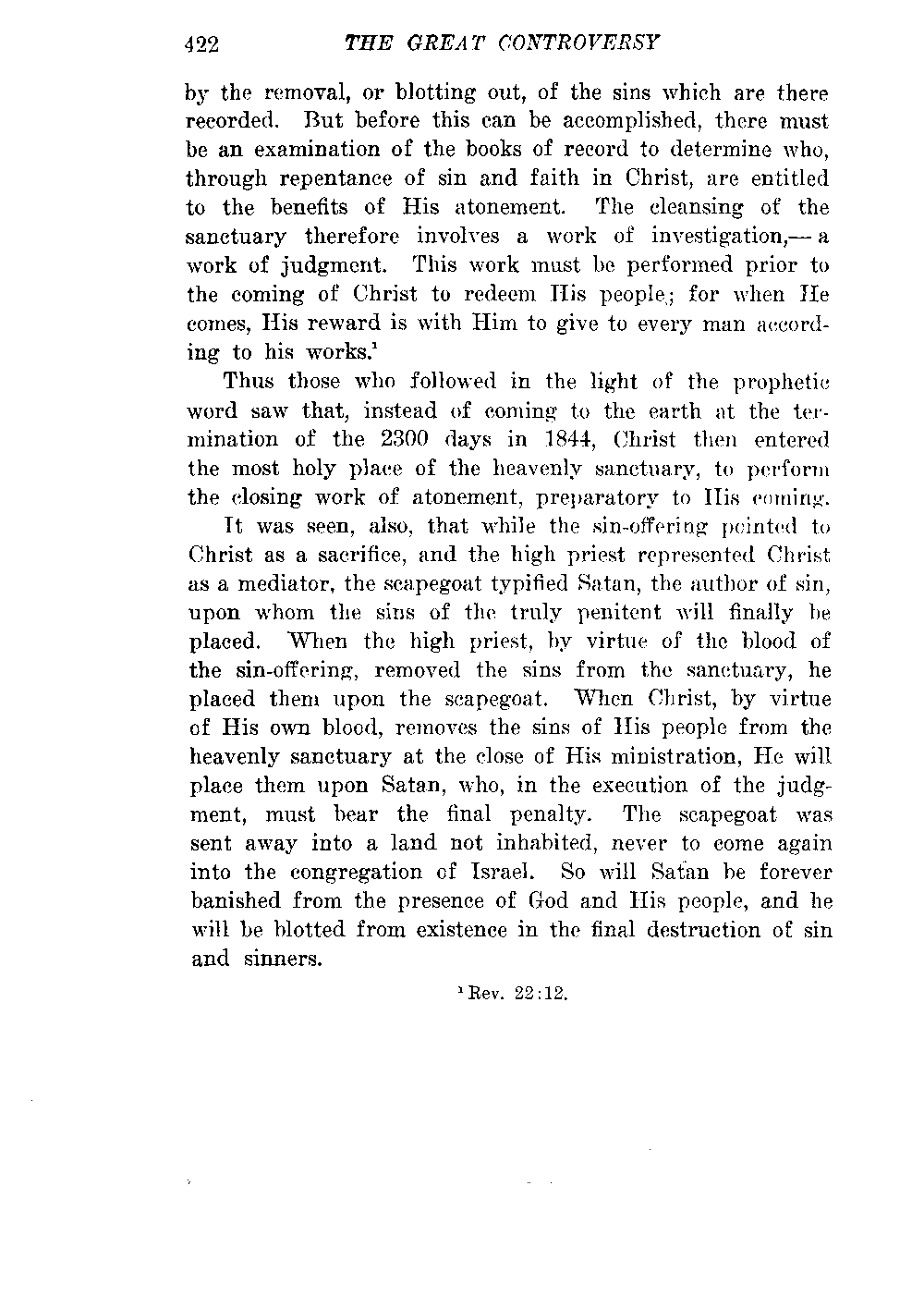 422 THE GREAT CONTROVERSY

by the removal, or blotting out, of the sins which are there recorded. But before this can be accomplished, there must be an examination of the books of record to determine who, through repentance of sin and faith in Christ, are entitled to the benefits of His atonement. The cleansing of the sanctuary therefore involves a work of investigation,— a work of judgment. This work must be performed prior to the coming of Christ to redeem His people; for when He comes, His reward is with Him to give to every man according to his works.$^1$

Thus those who followed in the light of the prophetic word saw that, instead of coming to the earth at the termination of the 2300 days in 1844, Christ then entered the most holy place of the heavenly sanctuary, to perform the closing work of atonement, preparatory to His coming.

It was seen, also, that while the sin-offering pointed to Christ as a sacrifice, and the high priest represented Christ as a mediator, the scapegoat typified Satan, the author of sin, upon whom the sins of the truly penitent will finally be placed. When the high priest, by virtue of the blood of the sin-offering, removed the sins from the sanctuary, he placed them upon the scapegoat. When Christ, by virtue of His own blood, removes the sins of His people from the heavenly sanctuary at the close of His ministration, He will place them upon Satan, who, in the execution of the judgment, must bear the final penalty. The scapegoat was sent away into a land not inhabited, never to come again into the congregation of Israel. So will Satan be forever banished from the presence of God and His people, and he will be blotted from existence in the final destruction of sin and sinners.

$^1$ Rev. 22:12.